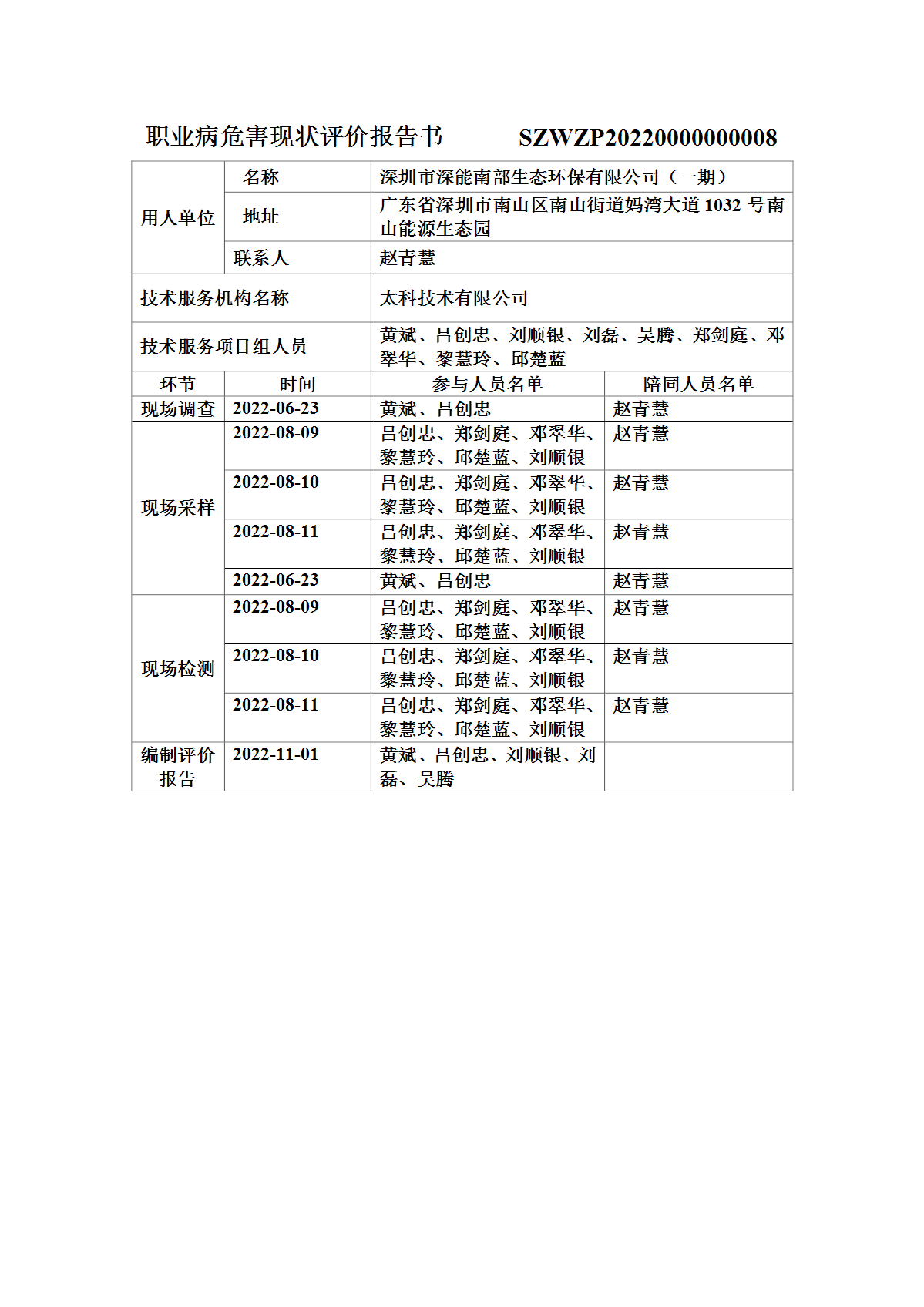 职业病危害现状评价报告书　SZWZP20220000000008

| 用人单位 | 名称 | 深圳市深能南部生态环保有限公司（一期） | |
|---|---|---|---|
| 用人单位 | 地址 | 广东省深圳市南山区南山街道妈湾大道 1032 号南山能源生态园 | |
| 用人单位 | 联系人 | 赵青慧 | |
| 技术服务机构名称 | | 太科技术有限公司 | |
| 技术服务项目组人员 | | 黄斌、吕创忠、刘顺银、刘磊、吴腾、郑剑庭、邓翠华、黎慧玲、邱楚蓝 | |
| 环节 | 时间 | 参与人员名单 | 陪同人员名单 |
| 现场调查 | 2022-06-23 | 黄斌、吕创忠 | 赵青慧 |
| 现场采样 | 2022-08-09 | 吕创忠、郑剑庭、邓翠华、黎慧玲、邱楚蓝、刘顺银 | 赵青慧 |
| 现场采样 | 2022-08-10 | 吕创忠、郑剑庭、邓翠华、黎慧玲、邱楚蓝、刘顺银 | 赵青慧 |
| 现场采样 | 2022-08-11 | 吕创忠、郑剑庭、邓翠华、黎慧玲、邱楚蓝、刘顺银 | 赵青慧 |
| 现场采样 | 2022-06-23 | 黄斌、吕创忠 | 赵青慧 |
| 现场检测 | 2022-08-09 | 吕创忠、郑剑庭、邓翠华、黎慧玲、邱楚蓝、刘顺银 | 赵青慧 |
| 现场检测 | 2022-08-10 | 吕创忠、郑剑庭、邓翠华、黎慧玲、邱楚蓝、刘顺银 | 赵青慧 |
| 现场检测 | 2022-08-11 | 吕创忠、郑剑庭、邓翠华、黎慧玲、邱楚蓝、刘顺银 | 赵青慧 |
| 编制评价报告 | 2022-11-01 | 黄斌、吕创忠、刘顺银、刘磊、吴腾 | |